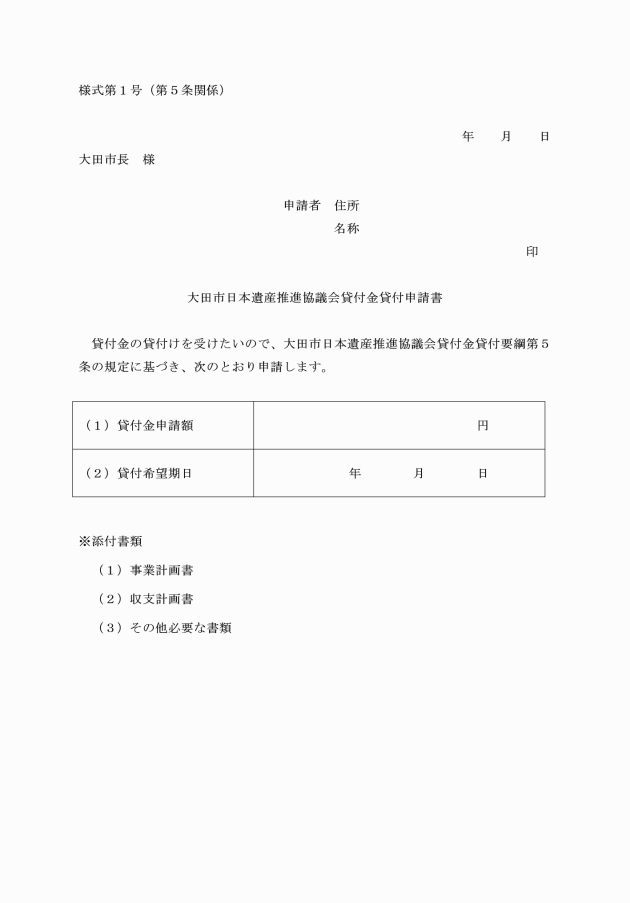 様式第１号（第５条関係）

年　　月　　日

大田市長　様

申請者　住所
名称
印

大田市日本遺産推進協議会貸付金貸付申請書

貸付金の貸付けを受けたいので、大田市日本遺産推進協議会貸付金貸付要綱第５条の規定に基づき、次のとおり申請します。

| （１）貸付金申請額 | 円 |
|---|---|
| （２）貸付希望期日 | 年　　月　　日 |

※添付書類
（１）事業計画書
（２）収支計画書
（３）その他必要な書類